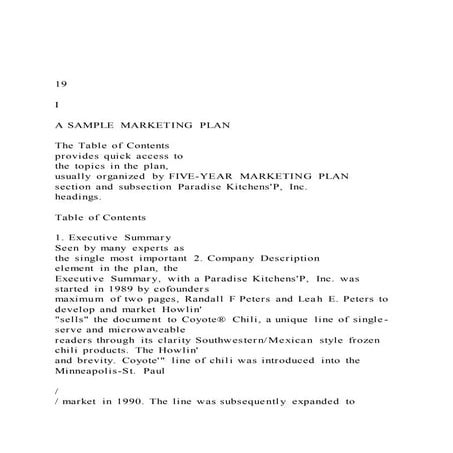 19

I

A SAMPLE MARKETING PLAN

The Table of Contents provides quick access to the topics in the plan, usually organized by FIVE-YEAR MARKETING PLAN section and subsection Paradise Kitchens'P, Inc. headings.

Table of Contents

1. Executive Summary
Seen by many experts as the single most important 2. Company Description element in the plan, the Executive Summary, with a Paradise Kitchens'P, Inc. was started in 1989 by cofounders maximum of two pages, Randall F Peters and Leah E. Peters to develop and market Howlin' "sells" the document to Coyote® Chili, a unique line of single-serve and microwaveable readers through its clarity Southwestern/Mexican style frozen chili products. The Howlin' and brevity. Coyote'" line of chili was introduced into the Minneapolis-St. Paul

/
/ market in 1990. The line was subsequently expanded to